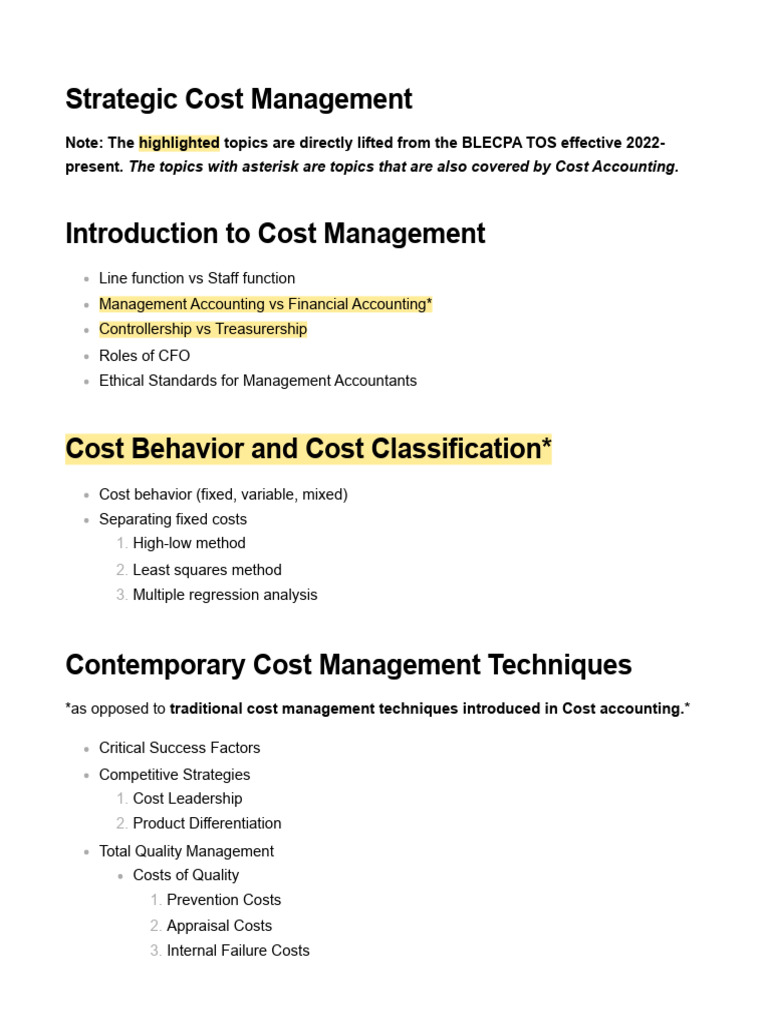 Strategic Cost Management

Note: The highlighted topics are directly lifted from the BLECPA TOS effective 2022-present. The topics with asterisk are topics that are also covered by Cost Accounting.

Introduction to Cost Management

• Line function vs Staff function
• Management Accounting vs Financial Accounting*
• Controllership vs Treasurership
• Roles of CFO
• Ethical Standards for Management Accountants

Cost Behavior and Cost Classification*

• Cost behavior (fixed, variable, mixed)
• Separating fixed costs
1. High-low method
2. Least squares method
3. Multiple regression analysis

Contemporary Cost Management Techniques

*as opposed to traditional cost management techniques introduced in Cost accounting.*

• Critical Success Factors
• Competitive Strategies
1. Cost Leadership
2. Product Differentiation
• Total Quality Management
• Costs of Quality
1. Prevention Costs
2. Appraisal Costs
3. Internal Failure Costs